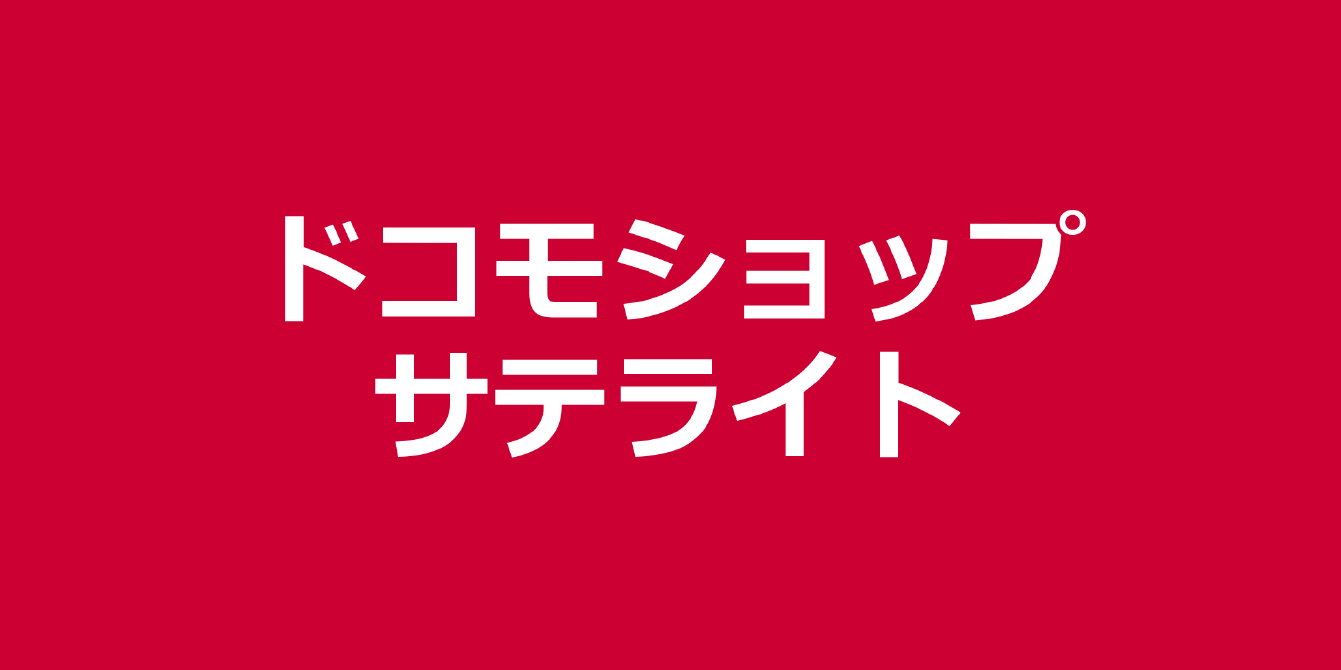 ドコモショップ
サテライト